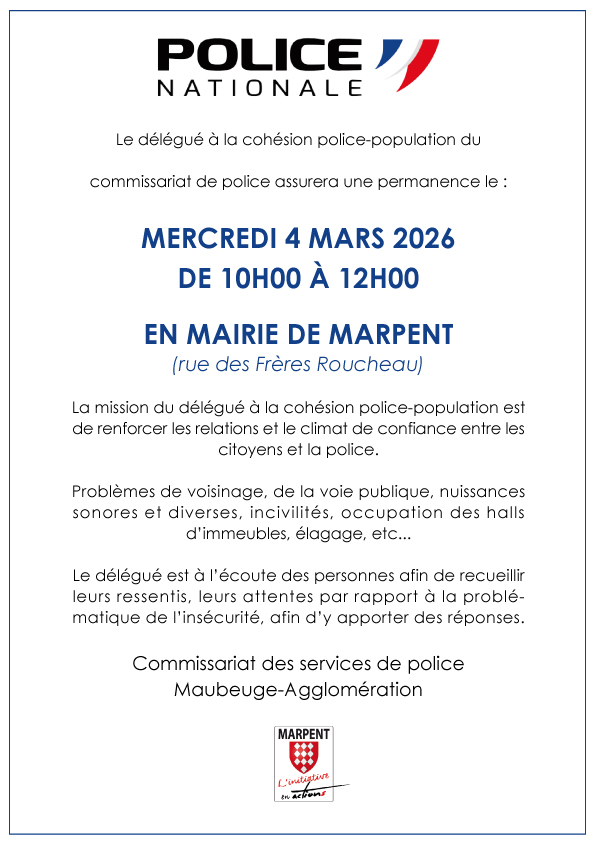 POLICE
NATIONALE

Le délégué à la cohésion police-population du

commissariat de police assurera une permanence le :

MERCREDI 4 MARS 2026
DE 10H00 À 12H00

EN MAIRIE DE MARPENT
(rue des Frères Roucheau)

La mission du délégué à la cohésion police-population est de renforcer les relations et le climat de confiance entre les citoyens et la police.

Problèmes de voisinage, de la voie publique, nuissances sonores et diverses, incivilités, occupation des halls d'immeubles, élagage, etc...

Le délégué est à l'écoute des personnes afin de recueillir leurs ressentis, leurs attentes par rapport à la problématique de l'insécurité, afin d'y apporter des réponses.

Commissariat des services de police
Maubeuge-Agglomération

MARPENT
L'initiative en actions